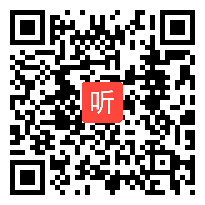 听